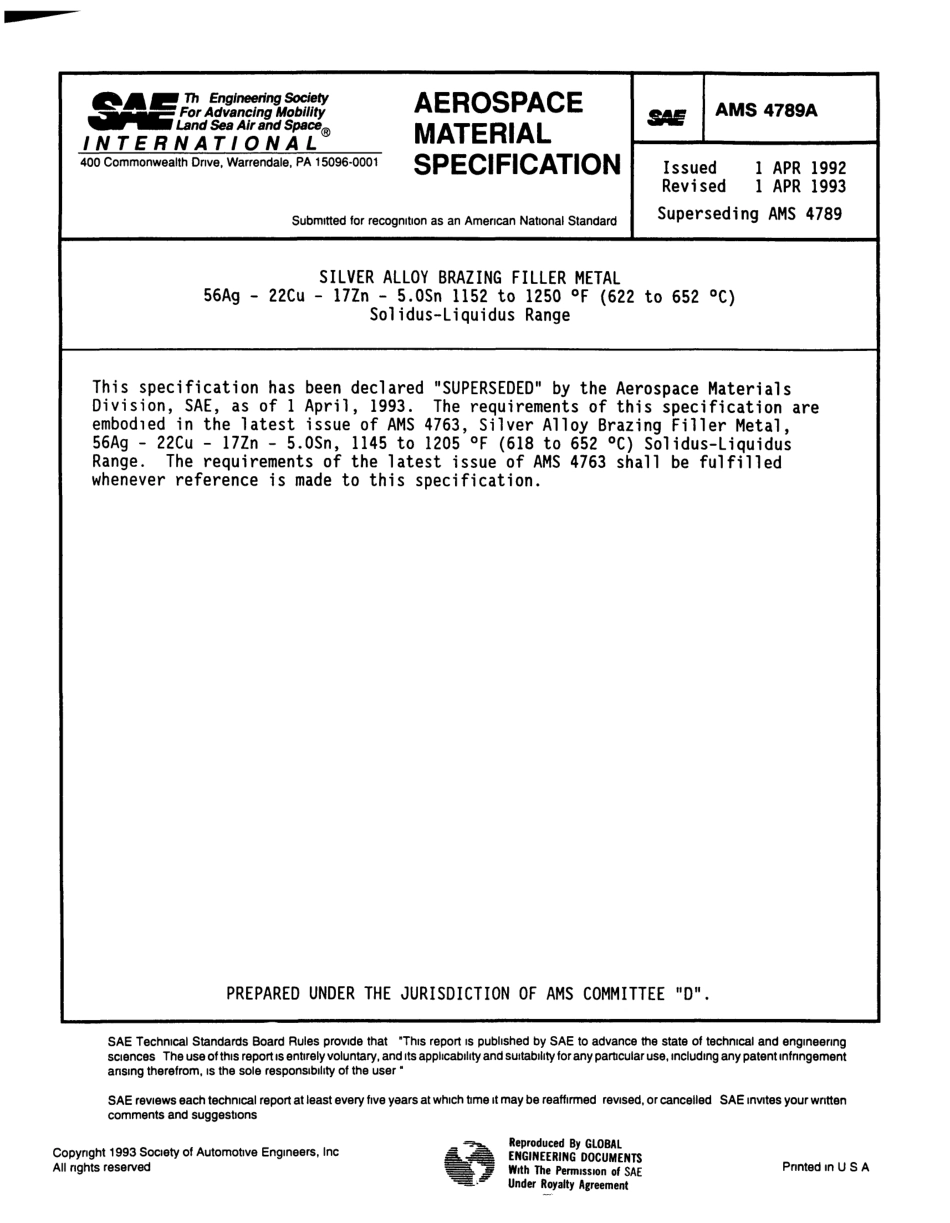 SAE Th Engineering Society For Advancing Mobility Land Sea Air and Space®
INTERNATIONAL®
400 Commonwealth Drive, Warrendale, PA 15096-0001

AEROSPACE MATERIAL SPECIFICATION

Submitted for recognition as an American National Standard

SAE

AMS 4789A

Issued 1 APR 1992
Revised 1 APR 1993
Superseding AMS 4789

SILVER ALLOY BRAZING FILLER METAL
56Ag - 22Cu - 17Zn - 5.0Sn 1152 to 1250 °F (622 to 652 °C)
Solidus-Liquidus Range

This specification has been declared "SUPERSEDED" by the Aerospace Materials Division, SAE, as of 1 April, 1993. The requirements of this specification are embodied in the latest issue of AMS 4763, Silver Alloy Brazing Filler Metal, 56Ag - 22Cu - 17Zn - 5.0Sn, 1145 to 1205 °F (618 to 652 °C) Solidus-Liquidus Range. The requirements of the latest issue of AMS 4763 shall be fulfilled whenever reference is made to this specification.

PREPARED UNDER THE JURISDICTION OF AMS COMMITTEE "D".

SAE Technical Standards Board Rules provide that "This report is published by SAE to advance the state of technical and engineering sciences The use of this report is entirely voluntary, and its applicability and suitability for any particular use, including any patent infringement arising therefrom, is the sole responsibility of the user "

SAE reviews each technical report at least every five years at which time it may be reaffirmed revised, or cancelled SAE invites your written comments and suggestions

Copyright 1993 Society of Automotive Engineers, Inc
All rights reserved

Reproduced By GLOBAL ENGINEERING DOCUMENTS With The Permission of SAE Under Royalty Agreement

Printed in U S A